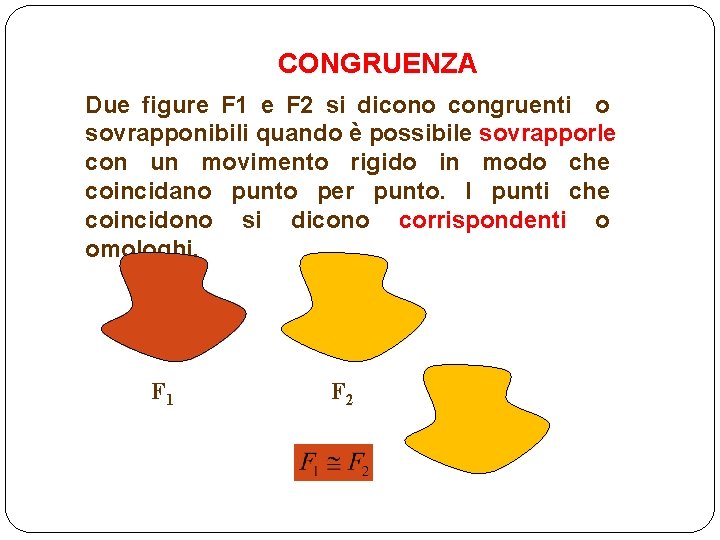 CONGRUENZA

Due figure F1 e F2 si dicono congruenti o sovrapponibili quando è possibile sovrapporle con un movimento rigido in modo che coincidano punto per punto. I punti che coincidono si dicono corrispondenti o omologhi.

$F_1$

$F_2$

$F_1 \cong F_2$